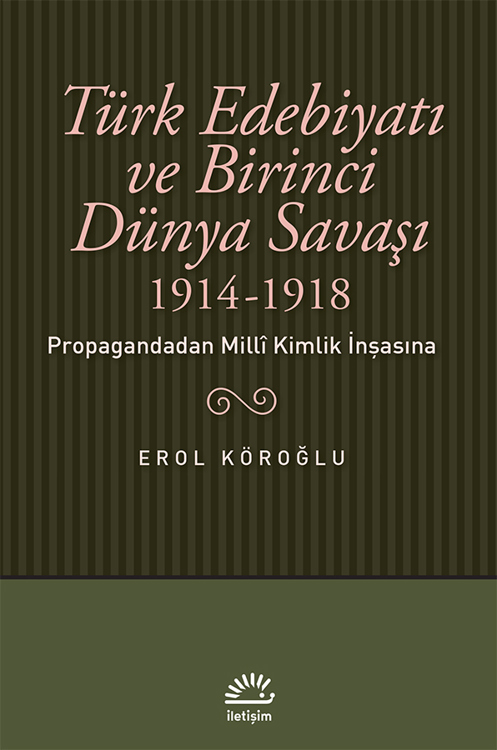 Türk Edebiyatı ve Birinci Dünya Savaşı
1914-1918

Propagandadan Millî Kimlik İnşasına

EROL KÖROĞLU

iletişim